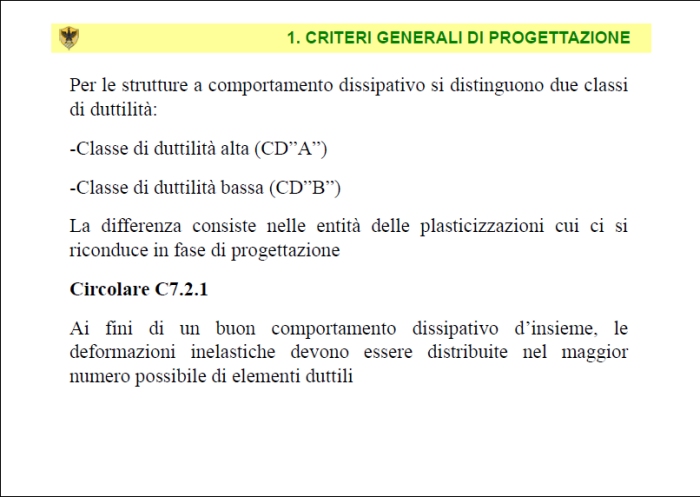 1. CRITERI GENERALI DI PROGETTAZIONE

Per le strutture a comportamento dissipativo si distinguono due classi di duttilità:

-Classe di duttilità alta (CD”A”)

-Classe di duttilità bassa (CD”B”)

La differenza consiste nelle entità delle plasticizzazioni cui ci si riconduce in fase di progettazione

Circolare C7.2.1

Ai fini di un buon comportamento dissipativo d’insieme, le deformazioni inelastiche devono essere distribuite nel maggior numero possibile di elementi duttili